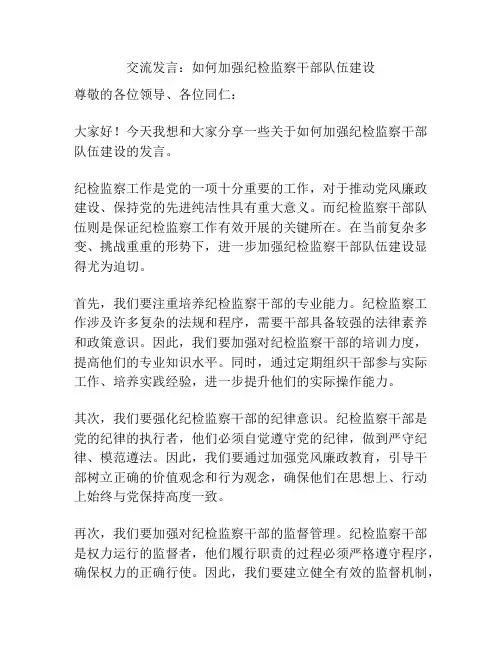 交流发言：如何加强纪检监察干部队伍建设

尊敬的各位领导、各位同仁：

大家好！今天我想和大家分享一些关于如何加强纪检监察干部队伍建设的发言。

纪检监察工作是党的一项十分重要的工作，对于推动党风廉政建设、保持党的先进纯洁性具有重大意义。而纪检监察干部队伍则是保证纪检监察工作有效开展的关键所在。在当前复杂多变、挑战重重的形势下，进一步加强纪检监察干部队伍建设显得尤为迫切。

首先，我们要注重培养纪检监察干部的专业能力。纪检监察工作涉及许多复杂的法规和程序，需要干部具备较强的法律素养和政策意识。因此，我们要加强对纪检监察干部的培训力度，提高他们的专业知识水平。同时，通过定期组织干部参与实际工作、培养实践经验，进一步提升他们的实际操作能力。

其次，我们要强化纪检监察干部的纪律意识。纪检监察干部是党的纪律的执行者，他们必须自觉遵守党的纪律，做到严守纪律、模范遵法。因此，我们要通过加强党风廉政教育，引导干部树立正确的价值观念和行为观念，确保他们在思想上、行动上始终与党保持高度一致。

再次，我们要加强对纪检监察干部的监督管理。纪检监察干部是权力运行的监督者，他们履行职责的过程必须严格遵守程序，确保权力的正确行使。因此，我们要建立健全有效的监督机制，